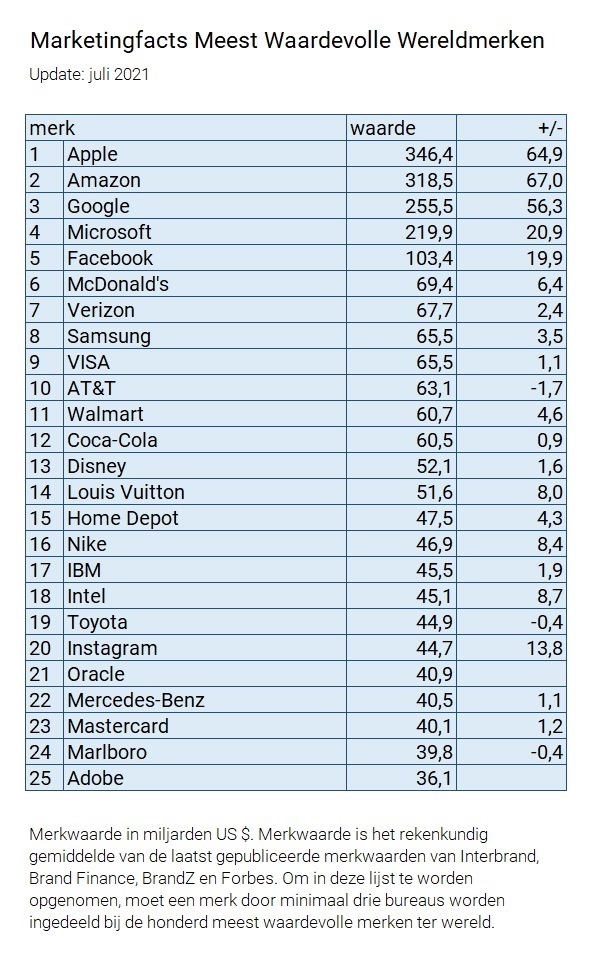 Marketingfacts Meest Waardevolle Wereldmerken

Update: juli 2021

| merk | | waarde | +/- |
|---|---|---|---|
| 1 | Apple | 346,4 | 64,9 |
| 2 | Amazon | 318,5 | 67,0 |
| 3 | Google | 255,5 | 56,3 |
| 4 | Microsoft | 219,9 | 20,9 |
| 5 | Facebook | 103,4 | 19,9 |
| 6 | McDonald's | 69,4 | 6,4 |
| 7 | Verizon | 67,7 | 2,4 |
| 8 | Samsung | 65,5 | 3,5 |
| 9 | VISA | 65,5 | 1,1 |
| 10 | AT&T | 63,1 | -1,7 |
| 11 | Walmart | 60,7 | 4,6 |
| 12 | Coca-Cola | 60,5 | 0,9 |
| 13 | Disney | 52,1 | 1,6 |
| 14 | Louis Vuitton | 51,6 | 8,0 |
| 15 | Home Depot | 47,5 | 4,3 |
| 16 | Nike | 46,9 | 8,4 |
| 17 | IBM | 45,5 | 1,9 |
| 18 | Intel | 45,1 | 8,7 |
| 19 | Toyota | 44,9 | -0,4 |
| 20 | Instagram | 44,7 | 13,8 |
| 21 | Oracle | 40,9 | |
| 22 | Mercedes-Benz | 40,5 | 1,1 |
| 23 | Mastercard | 40,1 | 1,2 |
| 24 | Marlboro | 39,8 | -0,4 |
| 25 | Adobe | 36,1 | |

Merkwaarde in miljarden US $. Merkwaarde is het rekenkundig gemiddelde van de laatst gepubliceerde merkwaarden van Interbrand, Brand Finance, BrandZ en Forbes. Om in deze lijst te worden opgenomen, moet een merk door minimaal drie bureaus worden ingedeeld bij de honderd meest waardevolle merken ter wereld.